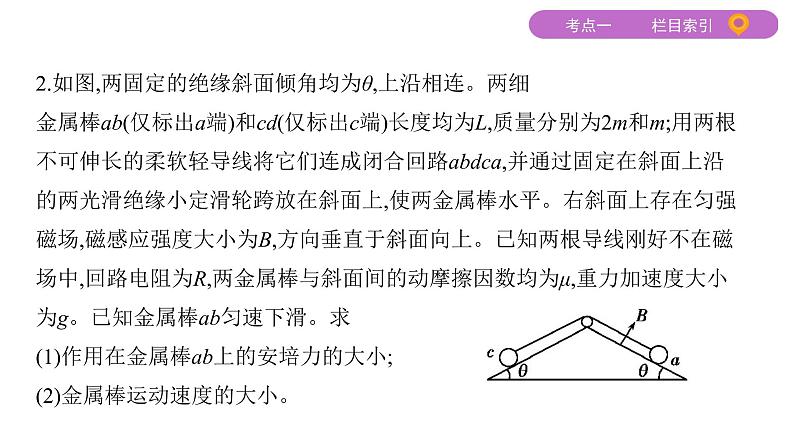 考点一　　栏目索引

2.如图,两固定的绝缘斜面倾角均为$\theta$,上沿相连。两细金属棒$ab$(仅标出$a$端)和$cd$(仅标出$c$端)长度均为$L$,质量分别为$2m$和$m$;用两根不可伸长的柔软轻导线将它们连成闭合回路$abdca$,并通过固定在斜面上沿的两光滑绝缘小定滑轮跨放在斜面上,使两金属棒水平。右斜面上存在匀强磁场,磁感应强度大小为$B$,方向垂直于斜面向上。已知两根导线刚好不在磁场中,回路电阻为$R$,两金属棒与斜面间的动摩擦因数均为$\mu$,重力加速度大小为$g$。已知金属棒$ab$匀速下滑。求

(1)作用在金属棒$ab$上的安培力的大小;

(2)金属棒运动速度的大小。

$B$

$c$ $\theta$ $\theta$ $a$